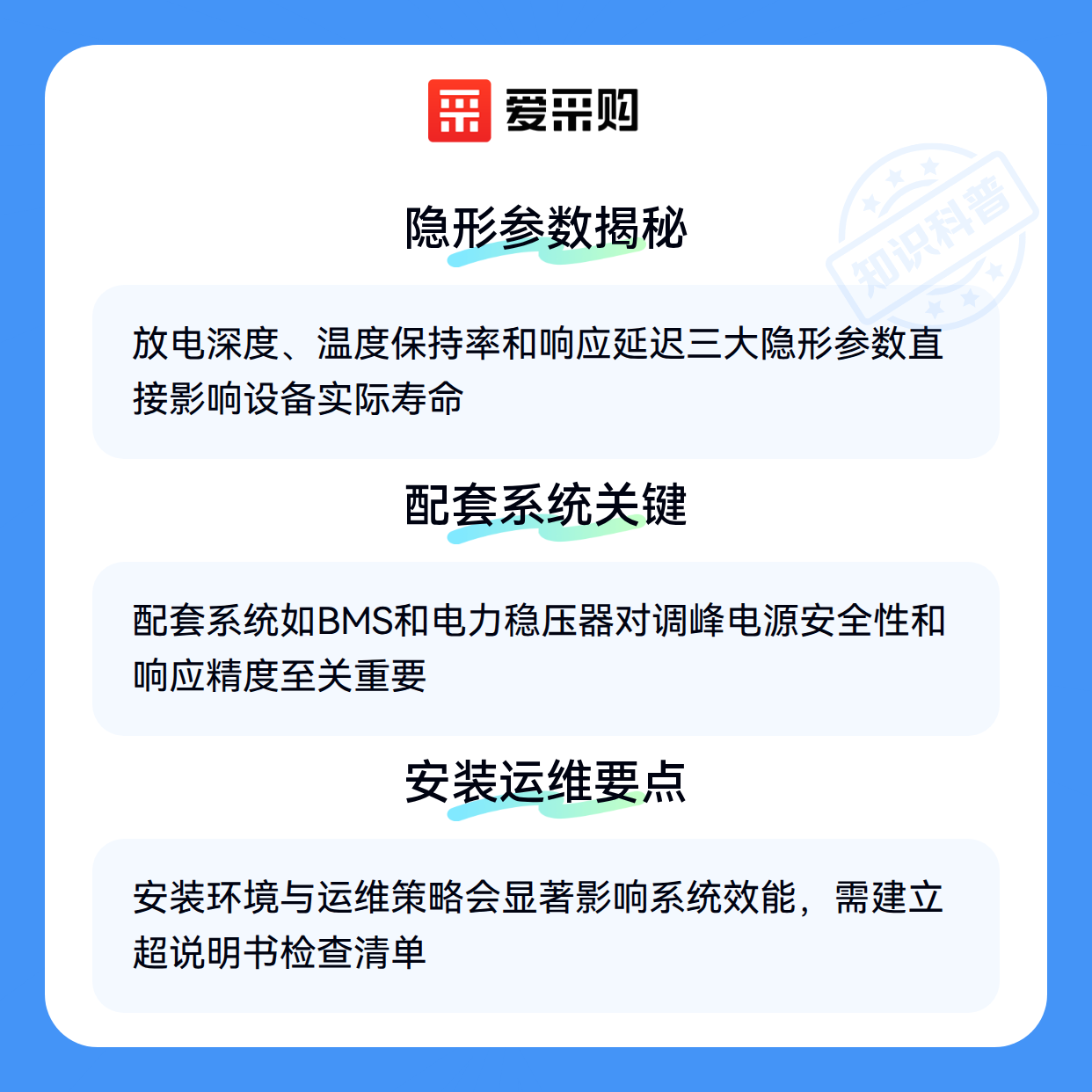 爱采购

隐形参数揭秘

放电深度、温度保持率和响应延迟三大隐形参数直接影响设备实际寿命

配套系统关键

配套系统如BMS和电力稳压器对调峰电源安全性和响应精度至关重要

安装运维要点

安装环境与运维策略会显著影响系统效能，需建立超说明书检查清单

知识科普